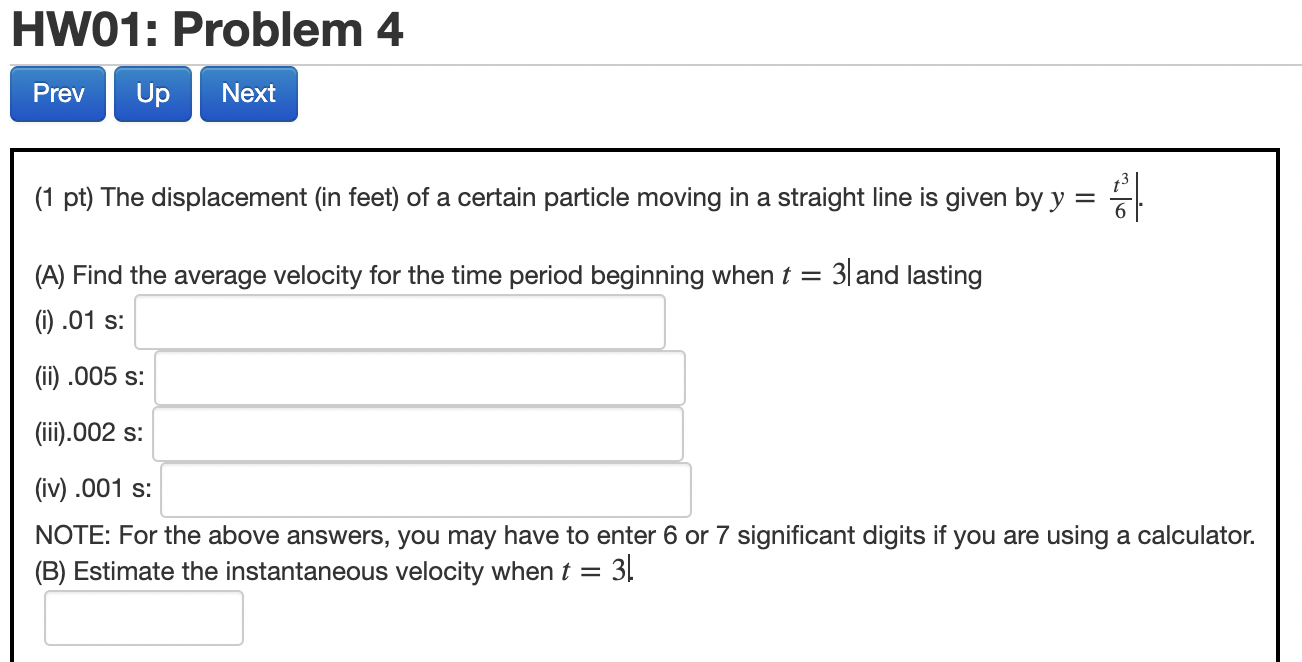 HW01: Problem 4

Prev Up Next

(1 pt) The displacement (in feet) of a certain particle moving in a straight line is given by $y = \frac{t^3}{6}$.

(A) Find the average velocity for the time period beginning when $t = 3$ and lasting

(i) .01 s:

(ii) .005 s:

(iii).002 s:

(iv) .001 s:

NOTE: For the above answers, you may have to enter 6 or 7 significant digits if you are using a calculator.

(B) Estimate the instantaneous velocity when $t = 3$.